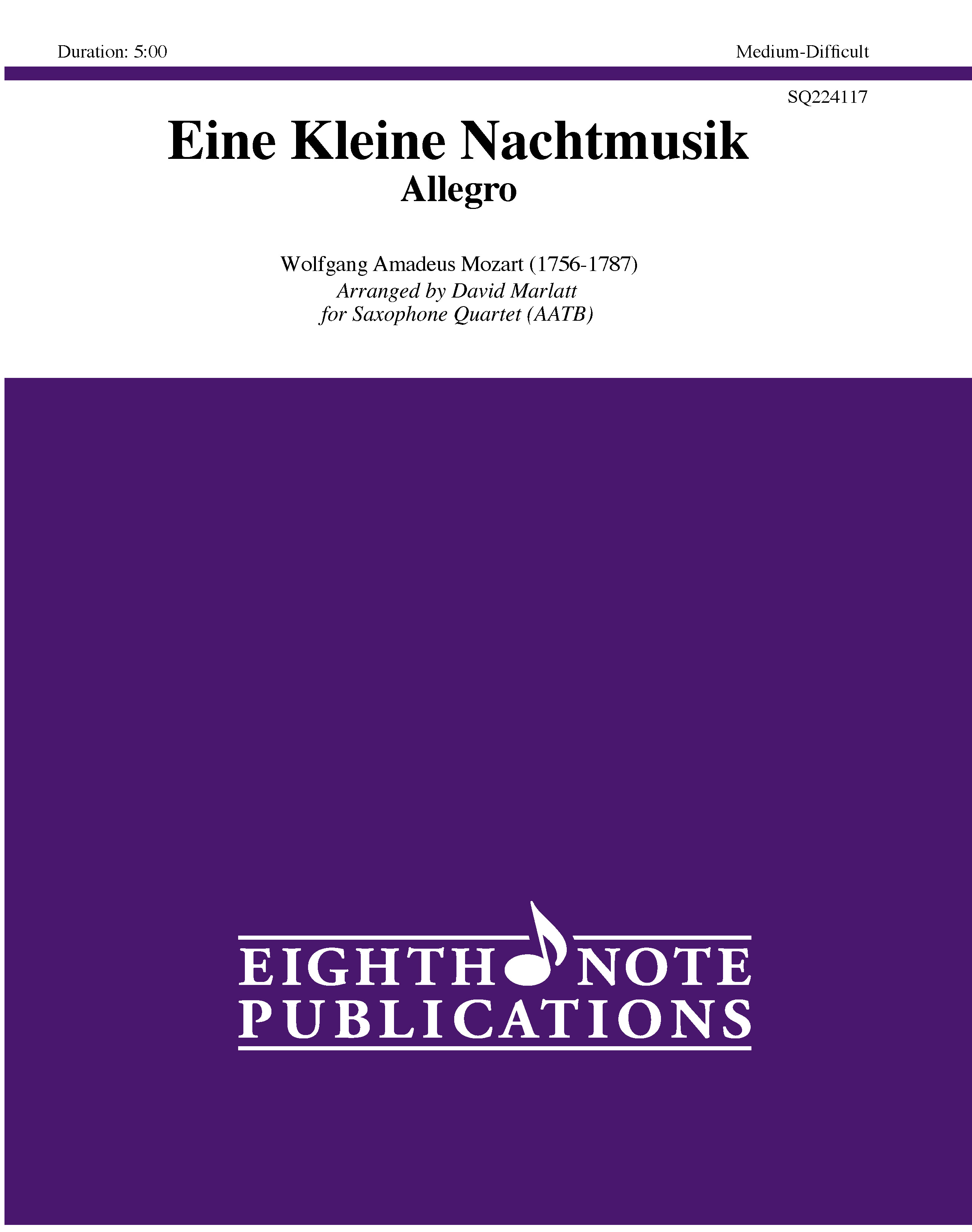 Duration: 5:00

Medium-Difficult

SQ224117

Eine Kleine Nachtmusik
Allegro

Wolfgang Amadeus Mozart (1756-1787)
Arranged by David Marlatt
for Saxophone Quartet (AATB)

EIGHTH NOTE
PUBLICATIONS